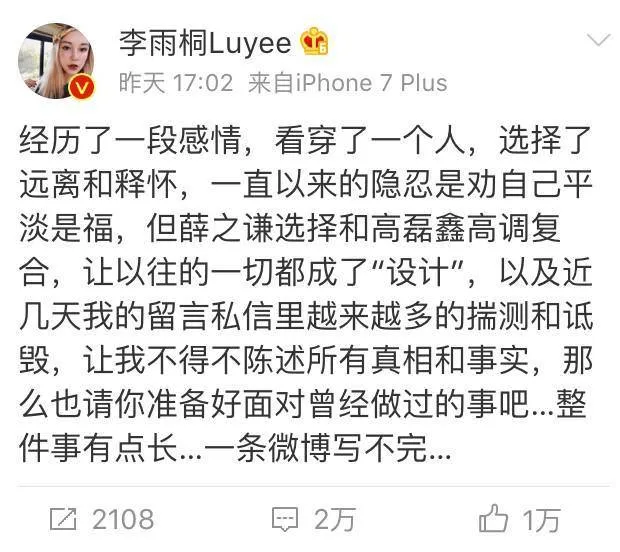 李雨桐Luyee

昨天 17:02 来自iPhone 7 Plus

经历了一段感情，看穿了一个人，选择了远离和释怀，一直以来的隐忍是劝自己平淡是福，但薛之谦选择和高磊鑫高调复合，让以往的一切都成了“设计”，以及近几天我的留言私信里越来越多的揣测和诋毁，让我不得不陈述所有真相和事实，那么也请你准备好面对曾经做过的事吧...整件事有点长...一条微博写不完...

2108 2万 1万